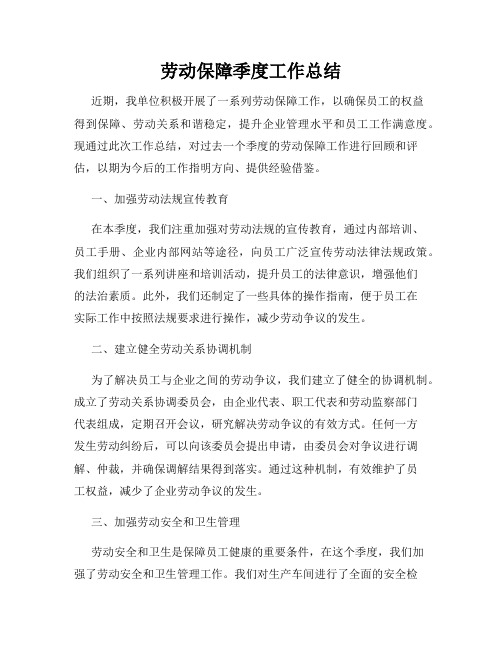 劳动保障季度工作总结

近期，我单位积极开展了一系列劳动保障工作，以确保员工的权益得到保障、劳动关系和谐稳定，提升企业管理水平和员工工作满意度。现通过此次工作总结，对过去一个季度的劳动保障工作进行回顾和评估，以期为今后的工作指明方向、提供经验借鉴。

一、加强劳动法规宣传教育

在本季度，我们注重加强对劳动法规的宣传教育，通过内部培训、员工手册、企业内部网站等途径，向员工广泛宣传劳动法律法规政策。我们组织了一系列讲座和培训活动，提升员工的法律意识，增强他们的法治素质。此外，我们还制定了一些具体的操作指南，便于员工在实际工作中按照法规要求进行操作，减少劳动争议的发生。

二、建立健全劳动关系协调机制

为了解决员工与企业之间的劳动争议，我们建立了健全的协调机制。成立了劳动关系协调委员会，由企业代表、职工代表和劳动监察部门代表组成，定期召开会议，研究解决劳动争议的有效方式。任何一方发生劳动纠纷后，可以向该委员会提出申请，由委员会对争议进行调解、仲裁，并确保调解结果得到落实。通过这种机制，有效维护了员工权益，减少了企业劳动争议的发生。

三、加强劳动安全和卫生管理

劳动安全和卫生是保障员工健康的重要条件，在这个季度，我们加强了劳动安全和卫生管理工作。我们对生产车间进行了全面的安全检